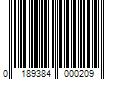 0 189384 000209